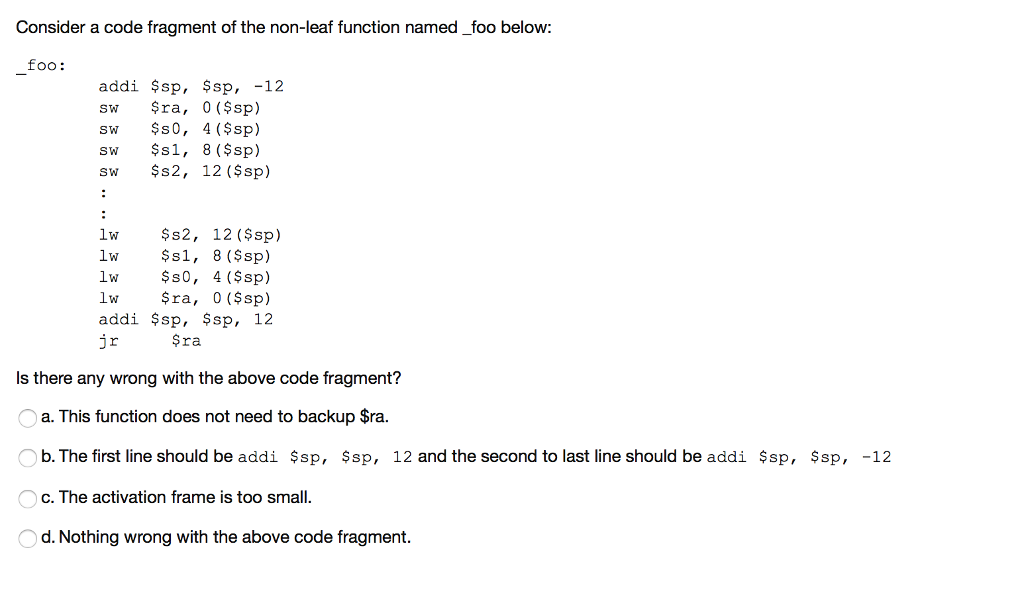 Consider a code fragment of the non-leaf function named _foo below:

_foo:
addi $sp, $sp, -12
sw $ra, 0($sp)
sw $s0, 4($sp)
sw $s1, 8($sp)
sw $s2, 12($sp)
:
:
lw $s2, 12($sp)
lw $s1, 8($sp)
lw $s0, 4($sp)
lw $ra, 0($sp)
addi $sp, $sp, 12
jr $ra

Is there any wrong with the above code fragment?

a. This function does not need to backup $ra.

b. The first line should be addi $sp, $sp, 12 and the second to last line should be addi $sp, $sp, -12

c. The activation frame is too small.

d. Nothing wrong with the above code fragment.